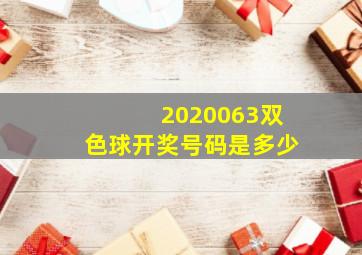 2020063双色球开奖号码是多少